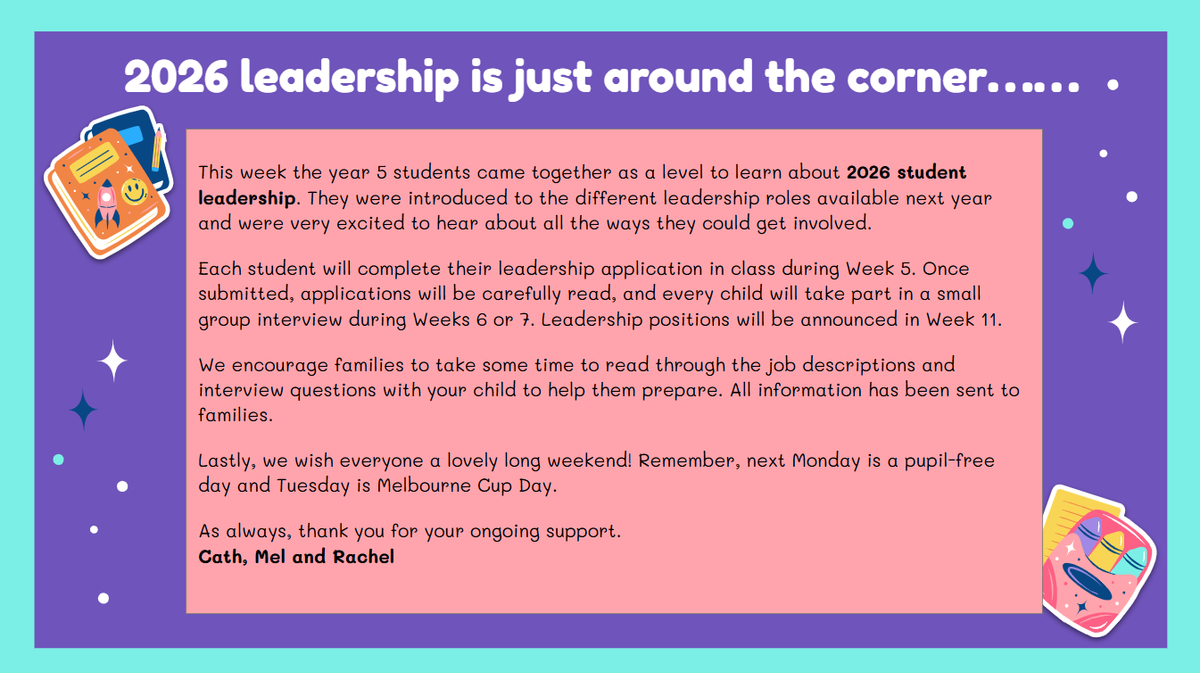 2026 leadership is just around the corner……

This week the year 5 students came together as a level to learn about 2026 student leadership. They were introduced to the different leadership roles available next year and were very excited to hear about all the ways they could get involved.

Each student will complete their leadership application in class during Week 5. Once submitted, applications will be carefully read, and every child will take part in a small group interview during Weeks 6 or 7. Leadership positions will be announced in Week 11.

We encourage families to take some time to read through the job descriptions and interview questions with your child to help them prepare. All information has been sent to families.

Lastly, we wish everyone a lovely long weekend! Remember, next Monday is a pupil-free day and Tuesday is Melbourne Cup Day.

As always, thank you for your ongoing support.
Cath, Mel and Rachel